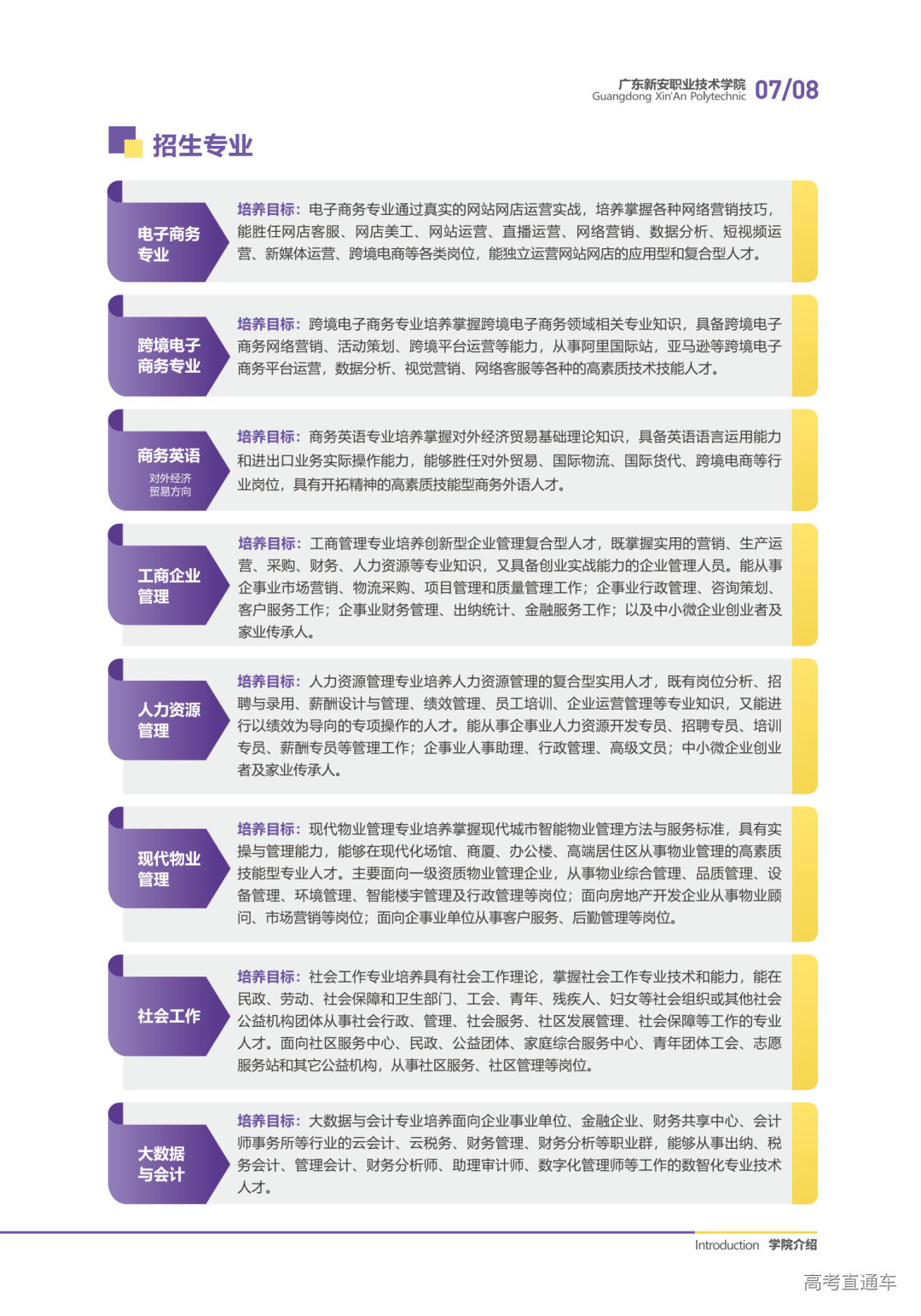 广东新安职业技术学院
Guangdong Xin'An Polytechnic 07/08

招生专业

电子商务专业

培养目标：电子商务专业通过真实的网站网店运营实战，培养掌握各种网络营销技巧，能胜任网店客服、网店美工、网站运营、直播运营、网络营销、数据分析、短视频运营、新媒体运营、跨境电商等各类岗位，能独立运营网站网店的应用型和复合型人才。

跨境电子商务专业

培养目标：跨境电子商务专业培养掌握跨境电子商务领域相关专业知识，具备跨境电子商务网络营销、活动策划、跨境平台运营等能力，从事阿里国际站，亚马逊等跨境电子商务平台运营，数据分析、视觉营销、网络客服等各种的高素质技术技能人才。

商务英语
对外经济贸易方向

培养目标：商务英语专业培养掌握对外经济贸易基础理论知识，具备英语语言运用能力和进出口业务实际操作能力，能够胜任对外贸易、国际物流、国际货代、跨境电商等行业岗位，具有开拓精神的高素质技能型商务外语人才。

工商企业管理

培养目标：工商管理专业培养创新型企业管理复合型人才，既掌握实用的营销、生产运营、采购、财务、人力资源等专业知识，又具备创业实战能力的企业管理人员。能从事企事业市场营销、物流采购、项目管理和质量管理工作；企事业行政管理、咨询策划、客户服务工作；企事业财务管理、出纳统计、金融服务工作；以及中小微企业创业者及家业传承人。

人力资源管理

培养目标：人力资源管理专业培养人力资源管理的复合型实用人才，既有岗位分析、招聘与录用、薪酬设计与管理、绩效管理、员工培训、企业运营管理等专业知识，又能进行以绩效为导向的专项操作的人才。能从事企事业人力资源开发专员、招聘专员、培训专员、薪酬专员等管理工作；企事业人事助理、行政管理、高级文员；中小微企业创业者及家业传承人。

现代物业管理

培养目标：现代物业管理专业培养掌握现代城市智能物业管理方法与服务标准，具有实操与管理能力，能够在现代化场馆、商厦、办公楼、高端居住区从事物业管理的高素质技能型专业人才。主要面向一级资质物业管理企业，从事物业综合管理、品质管理、设备管理、环境管理、智能楼宇管理及行政管理等岗位；面向房地产开发企业从事物业顾问、市场营销等岗位；面向企事业单位从事客户服务、后勤管理等岗位。

社会工作

培养目标：社会工作专业培养具有社会工作理论，掌握社会工作专业技术和能力，能在民政、劳动、社会保障和卫生部门、工会、青年、残疾人、妇女等社会组织或其他社会公益机构团体从事社会行政、管理、社会服务、社区发展管理、社会保障等工作的专业人才。面向社区服务中心、民政、公益团体、家庭综合服务中心、青年团体工会、志愿服务站和其它公益机构，从事社区服务、社区管理等岗位。

大数据与会计

培养目标：大数据与会计专业培养面向企业事业单位、金融企业、财务共享中心、会计师事务所等行业的云会计、云税务、财务管理、财务分析等职业群，能够从事出纳、税务会计、管理会计、财务分析师、助理审计师、数字化管理师等工作的数智化专业技术人才。

Introduction 学院介绍

高考直通车